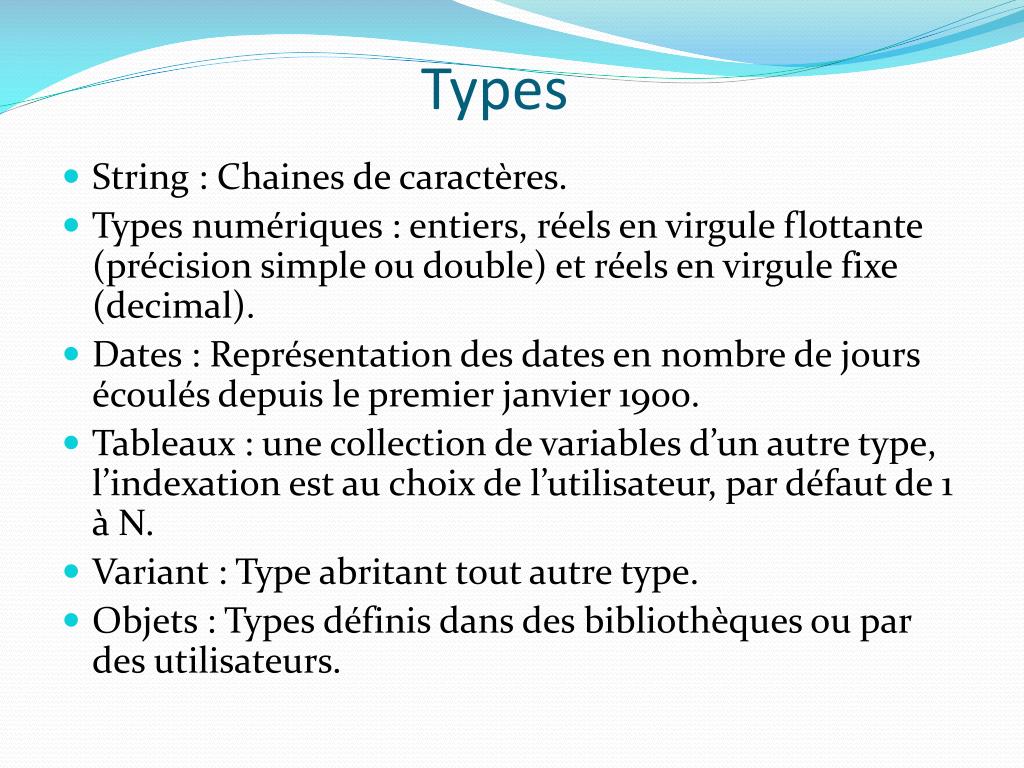 Types

String : Chaines de caractères.
Types numériques : entiers, réels en virgule flottante (précision simple ou double) et réels en virgule fixe (decimal).
Dates : Représentation des dates en nombre de jours écoulés depuis le premier janvier 1900.
Tableaux : une collection de variables d’un autre type, l’indexation est au choix de l’utilisateur, par défaut de 1 à N.
Variant : Type abritant tout autre type.
Objets : Types définis dans des bibliothèques ou par des utilisateurs.